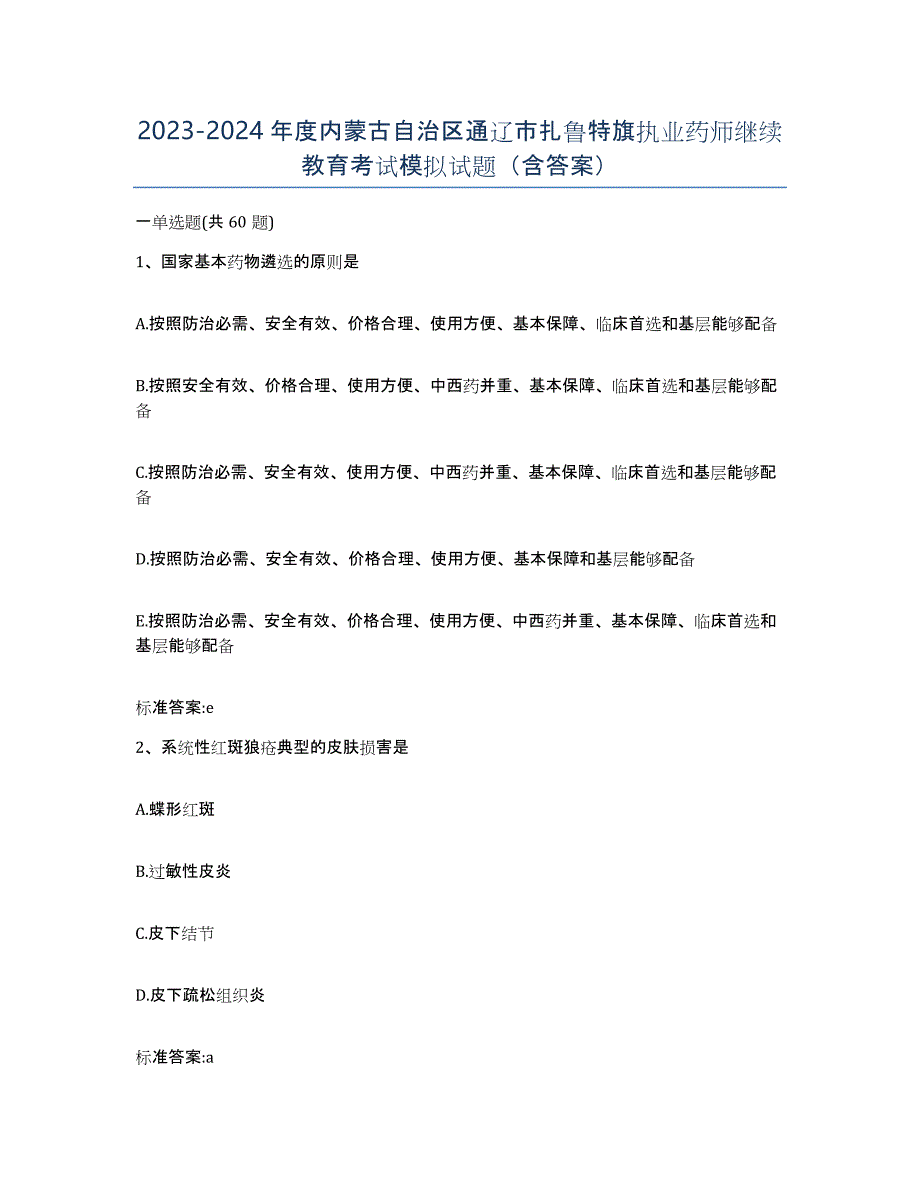 2023-2024 年度内蒙古自治区通辽市扎鲁特旗执业药师继续教育考试模拟试题（含答案）

一单选题(共 60 题)

1、国家基本药物遴选的原则是

A.按照防治必需、安全有效、价格合理、使用方便、基本保障、临床首选和基层能够配备

B.按照安全有效、价格合理、使用方便、中西药并重、基本保障、临床首选和基层能够配备

C.按照防治必需、安全有效、使用方便、中西药并重、基本保障、临床首选和基层能够配备

D.按照防治必需、安全有效、价格合理、使用方便、基本保障和基层能够配备

E.按照防治必需、安全有效、价格合理、使用方便、中西药并重、基本保障、临床首选和基层能够配备

标准答案:e

2、系统性红斑狼疮典型的皮肤损害是

A.蝶形红斑

B.过敏性皮炎

C.皮下结节

D.皮下疏松组织炎

标准答案:a